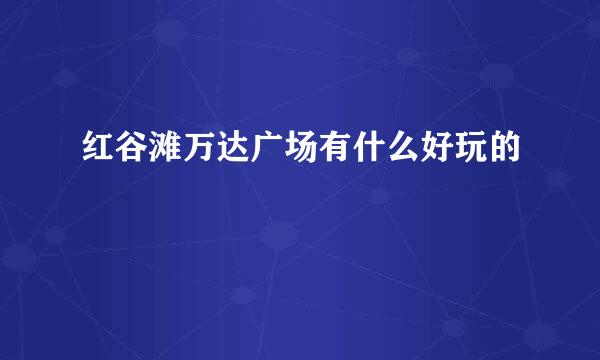 红谷滩万达广场有什么好玩的